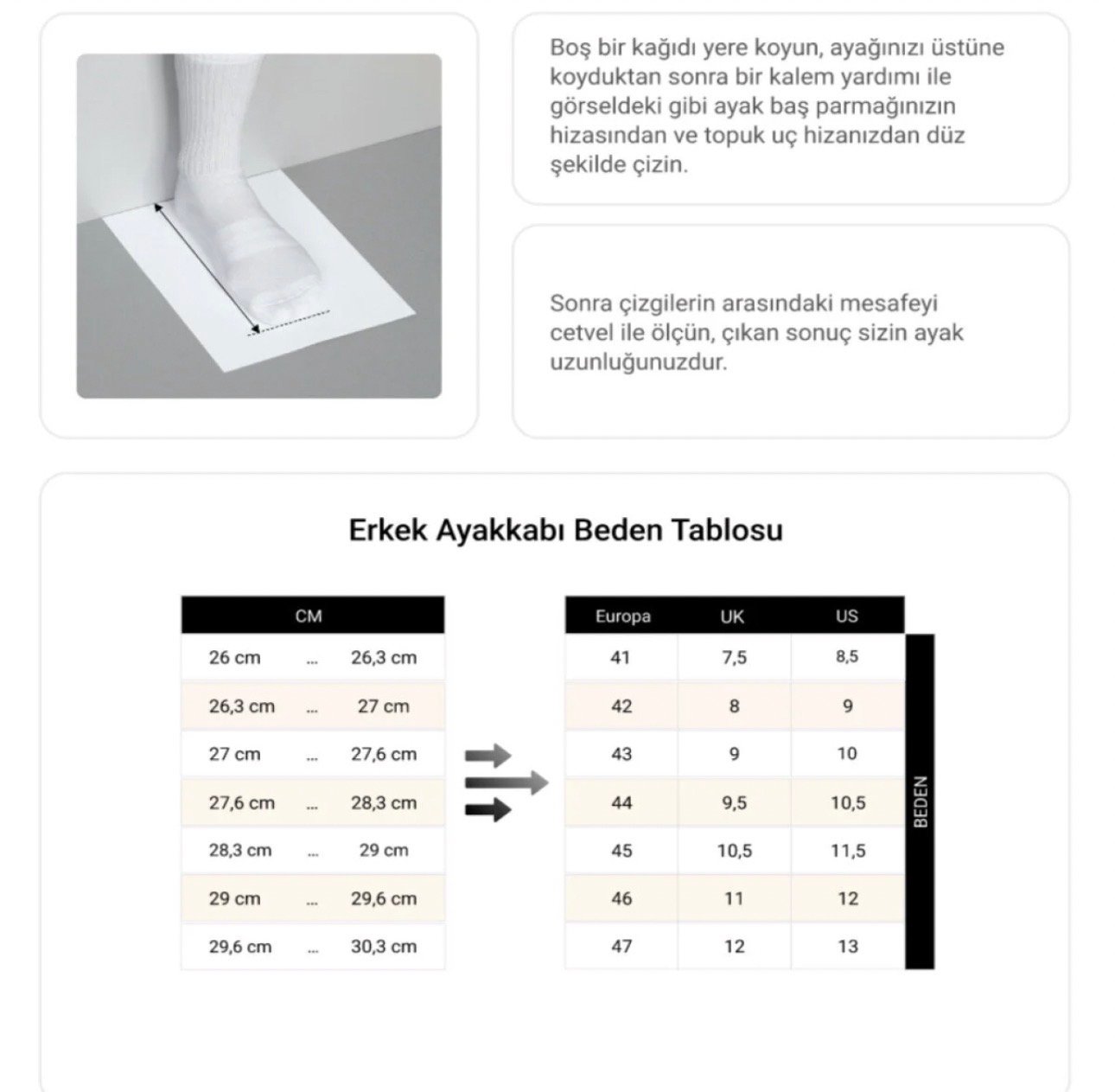 Boş bir kağıdı yere koyun, ayağınızı üstüne koyduktan sonra bir kalem yardımı ile görseldeki gibi ayak baş parmağınızın hizasından ve topuk uç hizanızdan düz şekilde çizin.

Sonra çizgilerin arasındaki mesafeyi cetvel ile ölçün, çıkan sonuç sizin ayak uzunluğunuzdur.

Erkek Ayakkabı Beden Tablosu

| CM | | |
|---|---|---|
| 26 cm | ... | 26,3 cm |
| 26,3 cm | ... | 27 cm |
| 27 cm | ... | 27,6 cm |
| 27,6 cm | ... | 28,3 cm |
| 28,3 cm | ... | 29 cm |
| 29 cm | ... | 29,6 cm |
| 29,6 cm | ... | 30,3 cm |

| Europa | UK | US |
|---|---|---|
| 41 | 7,5 | 8,5 |
| 42 | 8 | 9 |
| 43 | 9 | 10 |
| 44 | 9,5 | 10,5 |
| 45 | 10,5 | 11,5 |
| 46 | 11 | 12 |
| 47 | 12 | 13 |

BEDEN